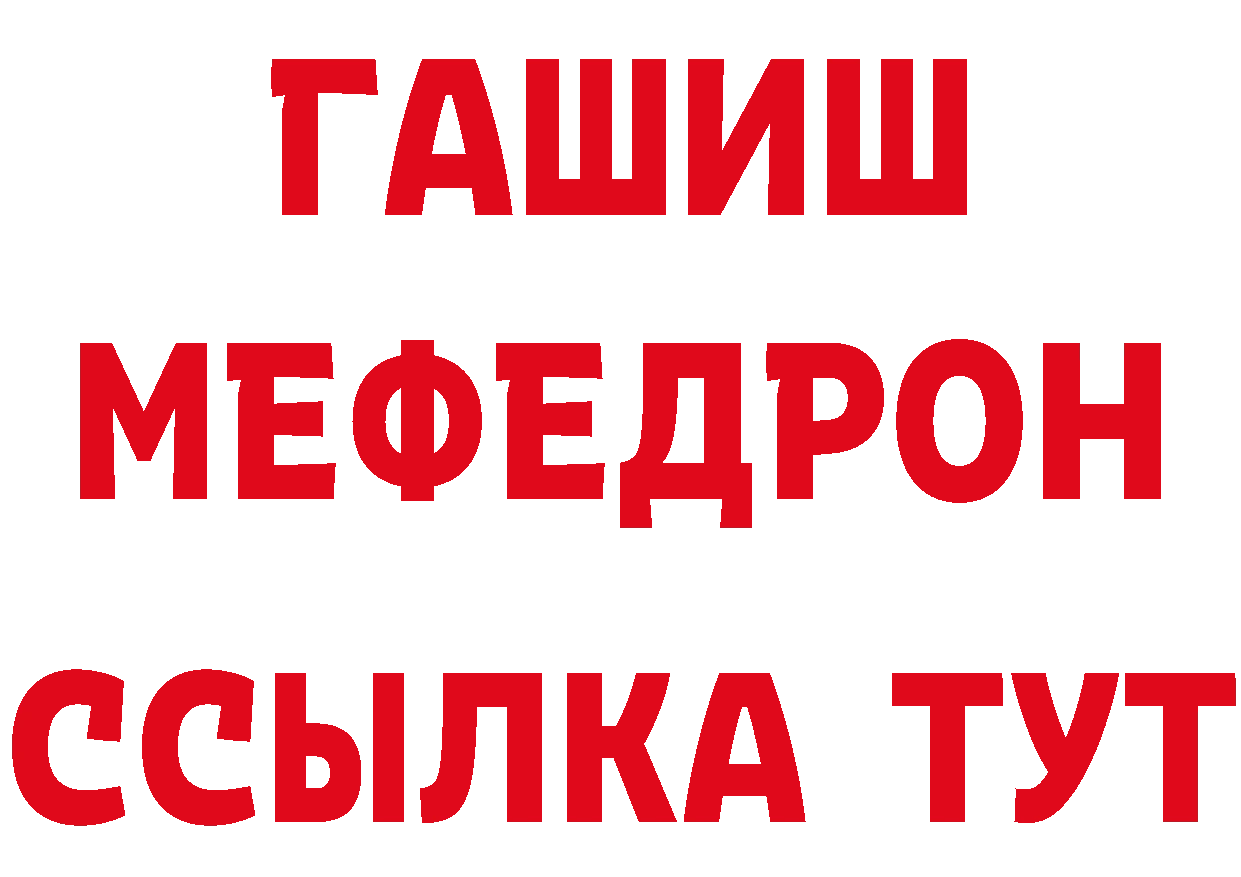 ГАШИШ
МЕФЕДРОН
ССЫЛКА ТУТ